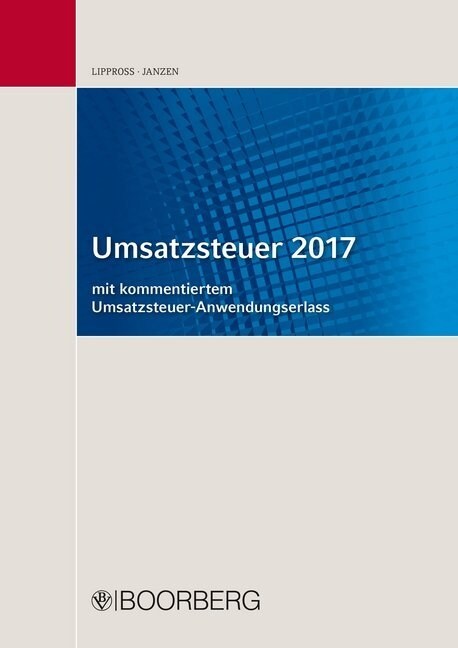 LIPPROSS · JANZEN

Umsatzsteuer 2017

mit kommentiertem Umsatzsteuer-Anwendungserlass

BOORBERG